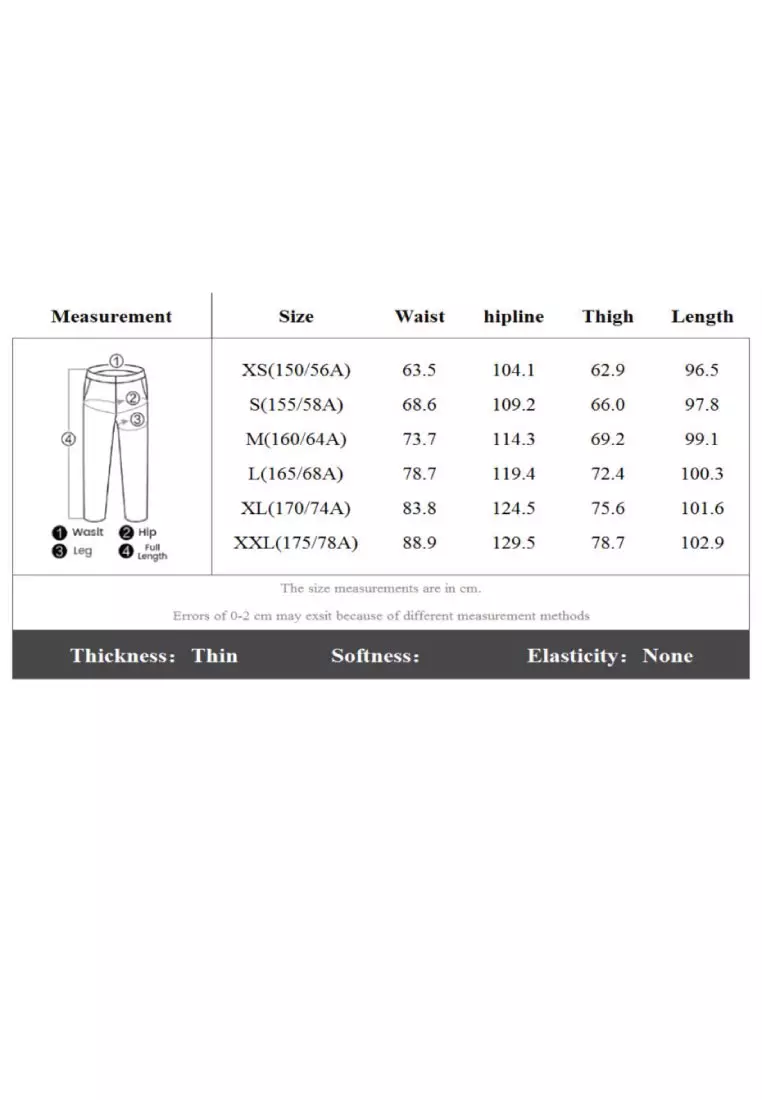 | Measurement | Size | Waist | hipline | Thigh | Length |
|---|---|---|---|---|---|
| ① ② ③ ④ ❶ Wasit ❷ Hip ❸ Leg ❹ Full Length | XS(150/56A) | 63.5 | 104.1 | 62.9 | 96.5 |
| | S(155/58A) | 68.6 | 109.2 | 66.0 | 97.8 |
| | M(160/64A) | 73.7 | 114.3 | 69.2 | 99.1 |
| | L(165/68A) | 78.7 | 119.4 | 72.4 | 100.3 |
| | XL(170/74A) | 83.8 | 124.5 | 75.6 | 101.6 |
| | XXL(175/78A) | 88.9 | 129.5 | 78.7 | 102.9 |

The size measurements are in cm.

Errors of 0-2 cm may exsit because of different measurement methods

Thickness: Thin Softness: Elasticity: None